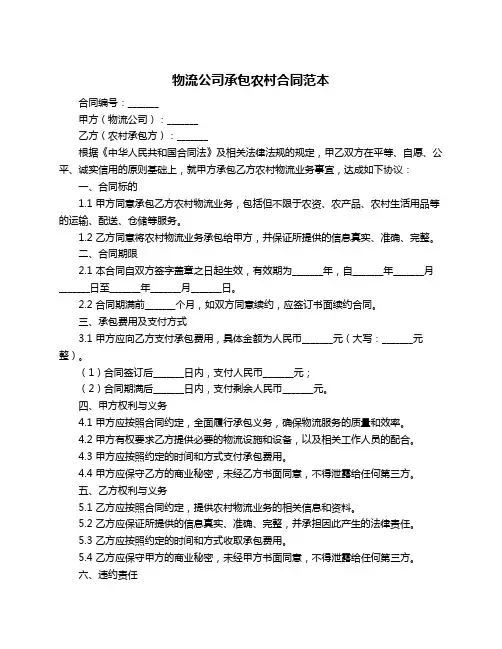 物流公司承包农村合同范本

合同编号：______

甲方（物流公司）：______

乙方（农村承包方）：______

根据《中华人民共和国合同法》及相关法律法规的规定，甲乙双方在平等、自愿、公平、诚实信用的原则基础上，就甲方承包乙方农村物流业务事宜，达成如下协议：

一、合同标的

1.1 甲方同意承包乙方农村物流业务，包括但不限于农资、农产品、农村生活用品等的运输、配送、仓储等服务。

1.2 乙方同意将农村物流业务承包给甲方，并保证所提供的信息真实、准确、完整。

二、合同期限

2.1 本合同自双方签字盖章之日起生效，有效期为______年，自______年______月______日至______年______月______日。

2.2 合同期满前______个月，如双方同意续约，应签订书面续约合同。

三、承包费用及支付方式

3.1 甲方应向乙方支付承包费用，具体金额为人民币______元（大写：______元整）。

（1）合同签订后______日内，支付人民币______元；

（2）合同期满后______日内，支付剩余人民币______元。

四、甲方权利与义务

4.1 甲方应按照合同约定，全面履行承包义务，确保物流服务的质量和效率。

4.2 甲方有权要求乙方提供必要的物流设施和设备，以及相关工作人员的配合。

4.3 甲方应按照约定的时间和方式支付承包费用。

4.4 甲方应保守乙方的商业秘密，未经乙方书面同意，不得泄露给任何第三方。

五、乙方权利与义务

5.1 乙方应按照合同约定，提供农村物流业务的相关信息和资料。

5.2 乙方应保证所提供的信息真实、准确、完整，并承担因此产生的法律责任。

5.3 乙方应按照约定的时间和方式收取承包费用。

5.4 乙方应保守甲方的商业秘密，未经甲方书面同意，不得泄露给任何第三方。

六、违约责任